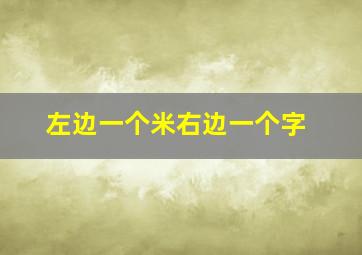 左边一个米右边一个字